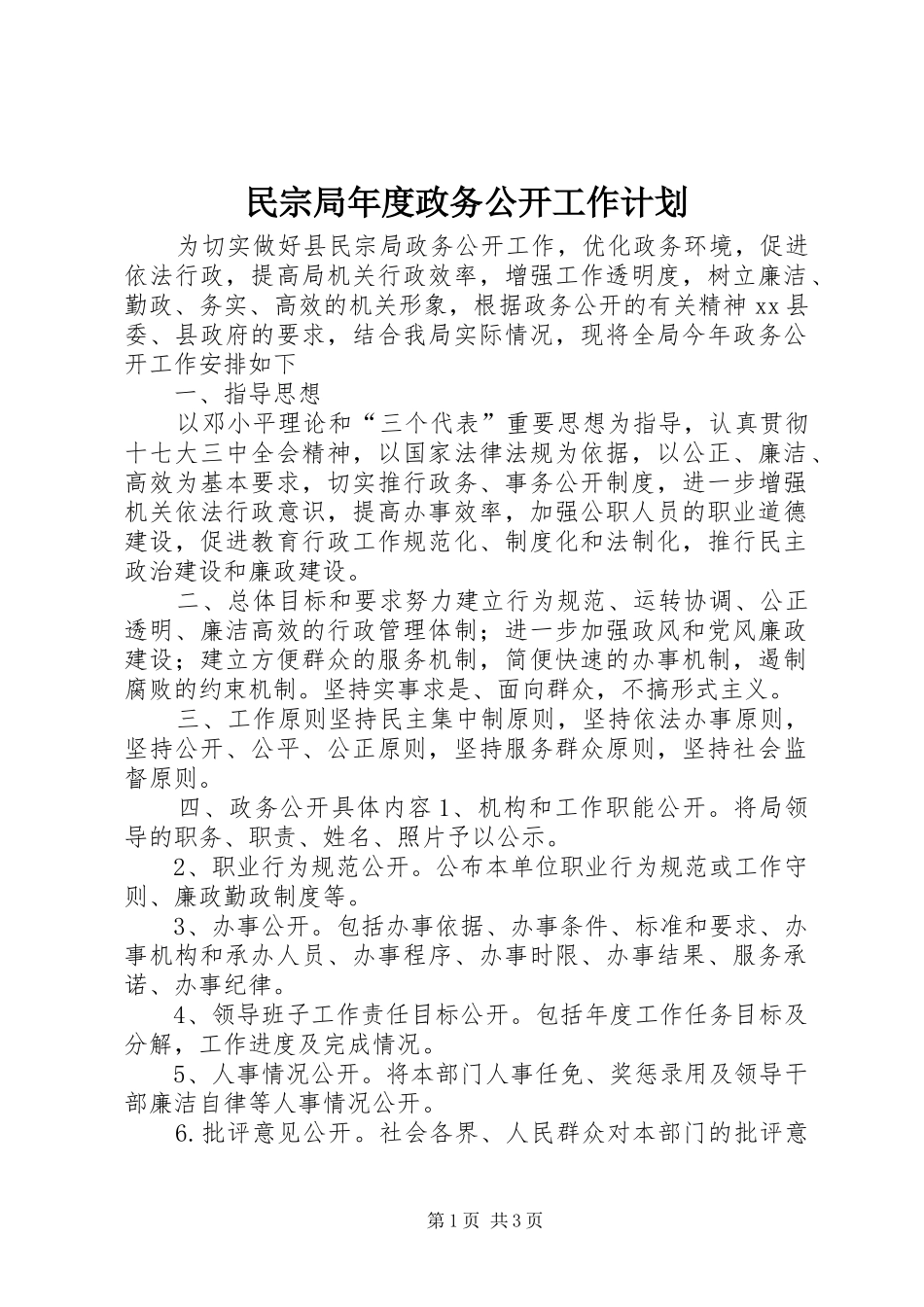 民宗局年度政务公开工作计划

为切实做好县民宗局政务公开工作，优化政务环境，促进依法行政，提高局机关行政效率，增强工作透明度，树立廉洁、勤政、务实、高效的机关形象，根据政务公开的有关精神xx县委、县政府的要求，结合我局实际情况，现将全局今年政务公开工作安排如下

一、指导思想

以邓小平理论和“三个代表”重要思想为指导，认真贯彻十七大三中全会精神，以国家法律法规为依据，以公正、廉洁、高效为基本要求，切实推行政务、事务公开制度，进一步增强机关依法行政意识，提高办事效率，加强公职人员的职业道德建设，促进教育行政工作规范化、制度化和法制化，推行民主政治建设和廉政建设。

二、总体目标和要求努力建立行为规范、运转协调、公正透明、廉洁高效的行政管理体制；进一步加强政风和党风廉政建设；建立方便群众的服务机制，简便快速的办事机制，遏制腐败的约束机制。坚持实事求是、面向群众，不搞形式主义。

三、工作原则坚持民主集中制原则，坚持依法办事原则，坚持公开、公平、公正原则，坚持服务群众原则，坚持社会监督原则。

四、政务公开具体内容1、机构和工作职能公开。将局领导的职务、职责、姓名、照片予以公示。

2、职业行为规范公开。公布本单位职业行为规范或工作守则、廉政勤政制度等。

3、办事公开。包括办事依据、办事条件、标准和要求、办事机构和承办人员、办事程序、办事时限、办事结果、服务承诺、办事纪律。

4、领导班子工作责任目标公开。包括年度工作任务目标及分解，工作进度及完成情况。

5、人事情况公开。将本部门人事任免、奖惩录用及领导干部廉洁自律等人事情况公开。

6.批评意见公开。社会各界、人民群众对本部门的批评意

第1页 共3页